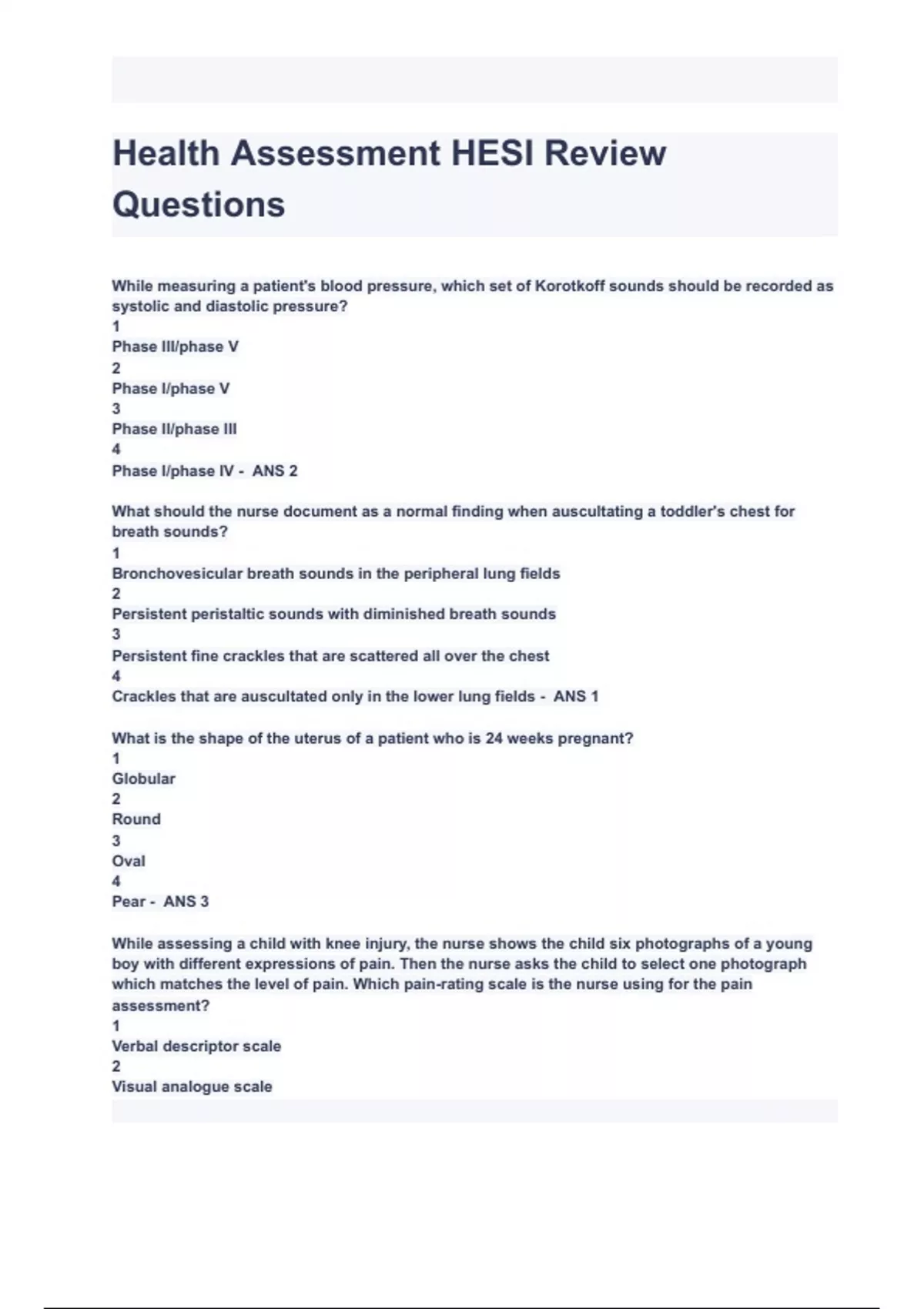 Health Assessment HESI Review Questions

While measuring a patient's blood pressure, which set of Korotkoff sounds should be recorded as systolic and diastolic pressure?
1
Phase III/phase V
2
Phase I/phase V
3
Phase II/phase III
4
Phase I/phase IV - ANS 2

What should the nurse document as a normal finding when auscultating a toddler's chest for breath sounds?
1
Bronchovesicular breath sounds in the peripheral lung fields
2
Persistent peristaltic sounds with diminished breath sounds
3
Persistent fine crackles that are scattered all over the chest
4
Crackles that are auscultated only in the lower lung fields - ANS 1

What is the shape of the uterus of a patient who is 24 weeks pregnant?
1
Globular
2
Round
3
Oval
4
Pear - ANS 3

While assessing a child with knee injury, the nurse shows the child six photographs of a young boy with different expressions of pain. Then the nurse asks the child to select one photograph which matches the level of pain. Which pain-rating scale is the nurse using for the pain assessment?
1
Verbal descriptor scale
2
Visual analogue scale